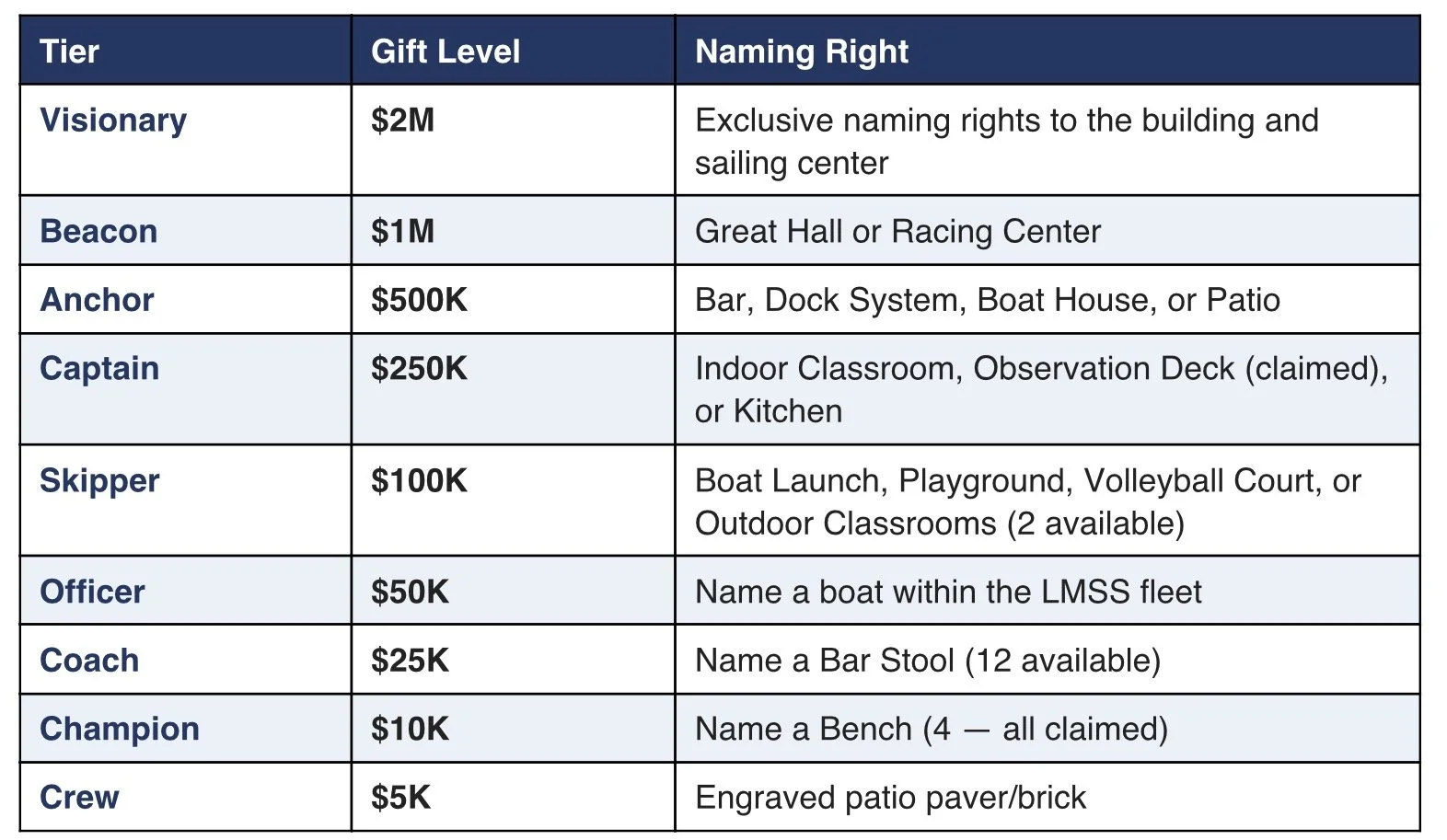 | Tier | Gift Level | Naming Right |
|---|---|---|
| Visionary | \$2M | Exclusive naming rights to the building and sailing center |
| Beacon | \$1M | Great Hall or Racing Center |
| Anchor | \$500K | Bar, Dock System, Boat House, or Patio |
| Captain | \$250K | Indoor Classroom, Observation Deck (claimed), or Kitchen |
| Skipper | \$100K | Boat Launch, Playground, Volleyball Court, or Outdoor Classrooms (2 available) |
| Officer | \$50K | Name a boat within the LMSS fleet |
| Coach | \$25K | Name a Bar Stool (12 available) |
| Champion | \$10K | Name a Bench (4 — all claimed) |
| Crew | \$5K | Engraved patio paver/brick |